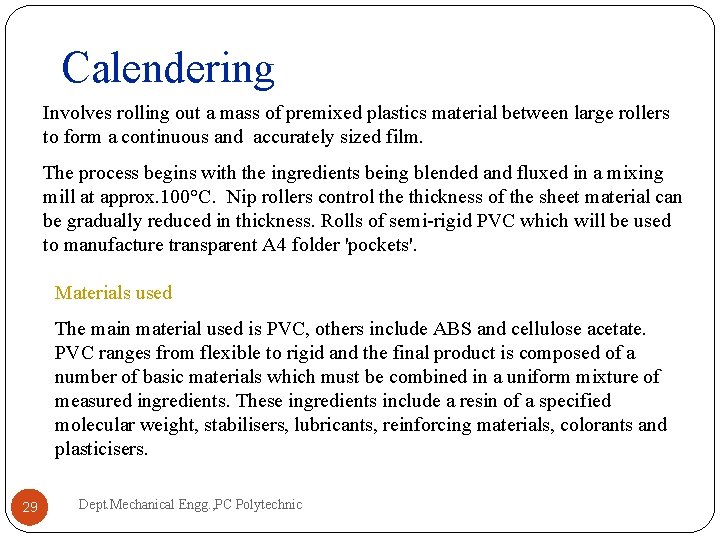 Calendering

Involves rolling out a mass of premixed plastics material between large rollers to form a continuous and accurately sized film.

The process begins with the ingredients being blended and fluxed in a mixing mill at approx.100°C. Nip rollers control the thickness of the sheet material can be gradually reduced in thickness. Rolls of semi-rigid PVC which will be used to manufacture transparent A4 folder 'pockets'.

Materials used

The main material used is PVC, others include ABS and cellulose acetate. PVC ranges from flexible to rigid and the final product is composed of a number of basic materials which must be combined in a uniform mixture of measured ingredients. These ingredients include a resin of a specified molecular weight, stabilisers, lubricants, reinforcing materials, colorants and plasticisers.

29

Dept.Mechanical Engg.,PC Polytechnic